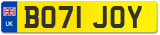 UK
BO71 JOY